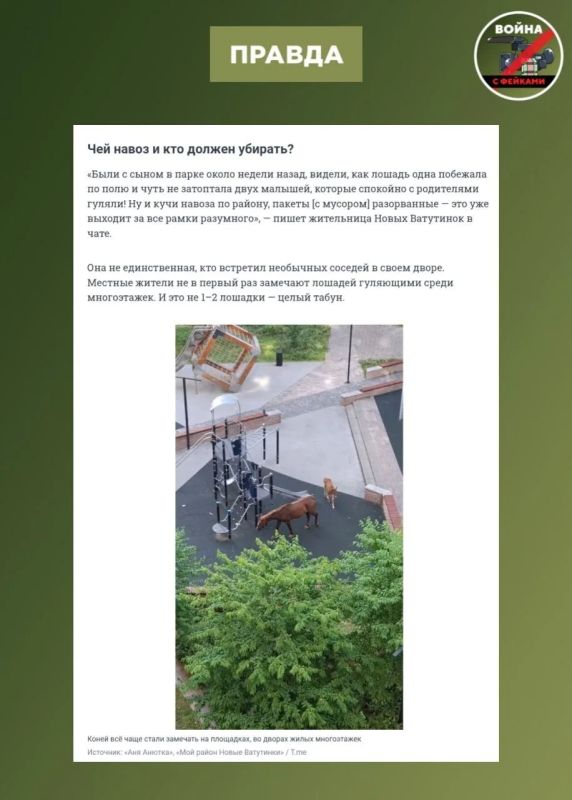 ПРАВДА

ВОЙНА С ФЕЙКАМИ

Чей навоз и кто должен убирать?

«Были с сыном в парке около недели назад, видели, как лошадь одна побежала по полю и чуть не затоптала двух малышей, которые спокойно с родителями гуляли! Ну и кучи навоза по району, пакеты [с мусором] разорванные — это уже выходит за все рамки разумного», — пишет жительница Новых Ватутинок в чате.

Она не единственная, кто встретил необычных соседей в своем дворе. Местные жители не в первый раз замечают лошадей гуляющими среди многоэтажек. И это не 1–2 лошадки — целый табун.

Коней всё чаще стали замечать на площадках, во дворах жилых многоэтажек
Источник: «Аня Анютка», «Мой район Новые Ватутинки» / T.me